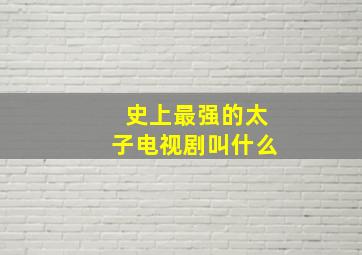 史上最强的太子电视剧叫什么